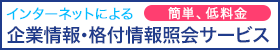 インターネットによる
簡単、低料金
企業情報・格付情報照会サービス